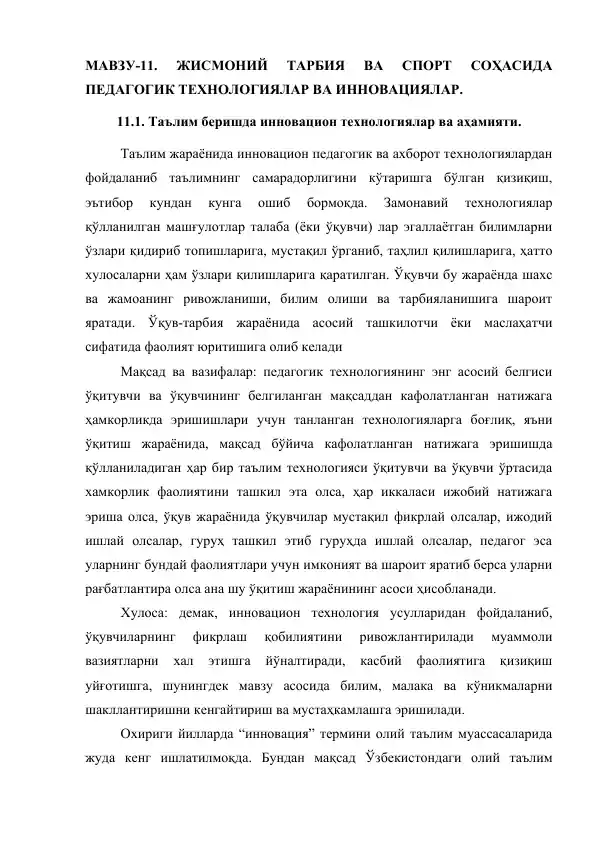 МАВЗУ-11. ЖИСМОНИЙ ТАРБИЯ ВА СПОРТ СОҲАСИДА ПЕДАГОГИК ТЕХНОЛОГИЯЛАР ВА ИННОВАЦИЯЛАР.

11.1. Таълим беришда инновацион технологиялар ва аҳамияти.

Таълим жараёнида инновацион педагогик ва ахборот технологиялардан фойдаланиб таълимнинг самарадорлигини кўтаришга бўлган қизиқиш, эътибор кундан кунга ошиб бормоқда. Замонавий технологиялар қўлланилган машғулотлар талаба (ёки ўқувчи) лар эгаллаётган билимларни ўзлари қидириб топишларига, мустақил ўрганиб, таҳлил қилишларига, ҳатто хулосаларни ҳам ўзлари қилишларига қаратилган. Ўқувчи бу жараёнда шахс ва жамоанинг ривожланиши, билим олиши ва тарбияланишига шароит яратади. Ўқув-тарбия жараёнида асосий ташкилотчи ёки маслаҳатчи сифатида фаолият юритишига олиб келади

Мақсад ва вазифалар: педагогик технологиянинг энг асосий белгиси ўқитувчи ва ўқувчининг белгиланган мақсаддан кафолатланган натижага ҳамкорликда эришишлари учун танланган технологияларга боғлиқ, яъни ўқитиш жараёнида, мақсад бўйича кафолатланган натижага эришишда қўлланиладиган ҳар бир таълим технологияси ўқитувчи ва ўқувчи ўртасида хамкорлик фаолиятини ташкил эта олса, ҳар иккаласи ижобий натижага эриша олса, ўқув жараёнида ўқувчилар мустақил фикрлай олсалар, ижодий ишлай олсалар, гуруҳ ташкил этиб гуруҳда ишлай олсалар, педагог эса уларнинг бундай фаолиятлари учун имконият ва шароит яратиб берса уларни рағбатлантира олса ана шу ўқитиш жараёнининг асоси ҳисобланади.

Хулоса: демак, инновацион технология усулларидан фойдаланиб, ўқувчиларнинг фикрлаш қобилиятини ривожлантирилади муаммоли вазиятларни хал этишга йўналтиради, касбий фаолиятига қизиқиш уйғотишга, шунингдек мавзу асосида билим, малака ва кўникмаларни шакллантиришни кенгайтириш ва мустаҳкамлашга эришилади.

Охириги йилларда "инновация" термини олий таълим муассасаларида жуда кенг ишлатилмоқда. Бундан мақсад Ўзбекистондаги олий таълим